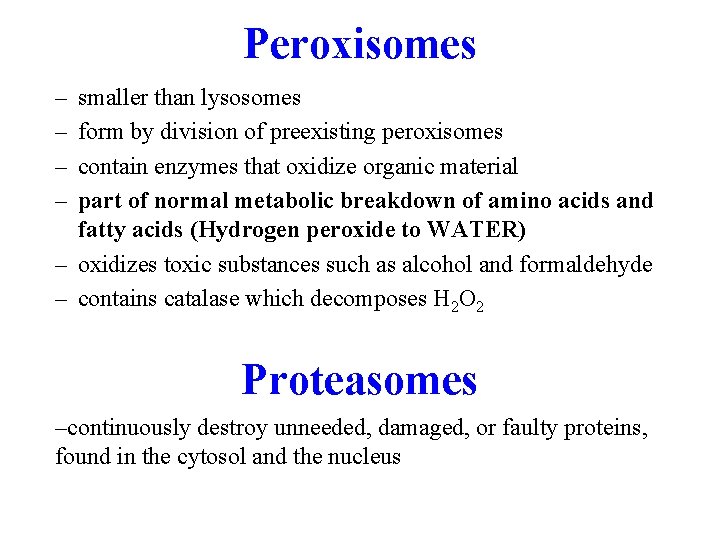 Peroxisomes

– smaller than lysosomes
– form by division of preexisting peroxisomes
– contain enzymes that oxidize organic material
– part of normal metabolic breakdown of amino acids and fatty acids (Hydrogen peroxide to WATER)
– oxidizes toxic substances such as alcohol and formaldehyde
– contains catalase which decomposes $H_2O_2$

Proteasomes

–continuously destroy unneeded, damaged, or faulty proteins, found in the cytosol and the nucleus